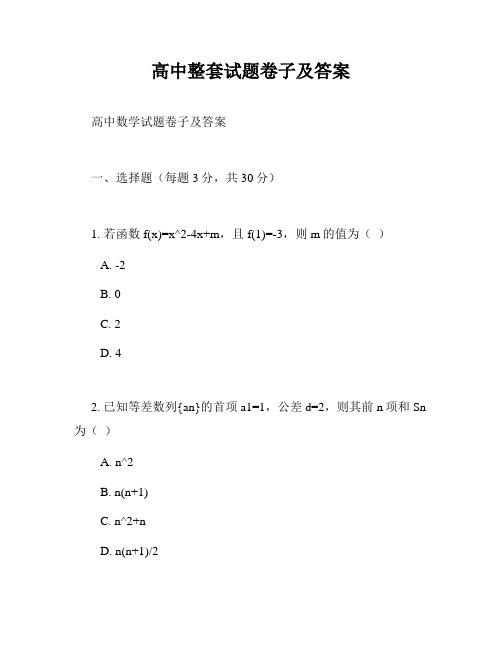 高中整套试题卷子及答案

高中数学试题卷子及答案

一、选择题（每题 3 分，共 30 分）

1. 若函数 f(x)=x^2-4x+m，且 f(1)=-3，则 m 的值为（ ）

A. -2

B. 0

C. 2

D. 4

2. 已知等差数列{an}的首项 a1=1，公差 d=2，则其前 n 项和 Sn 为（ ）

A. n^2

B. n(n+1)

C. n^2+n

D. n(n+1)/2